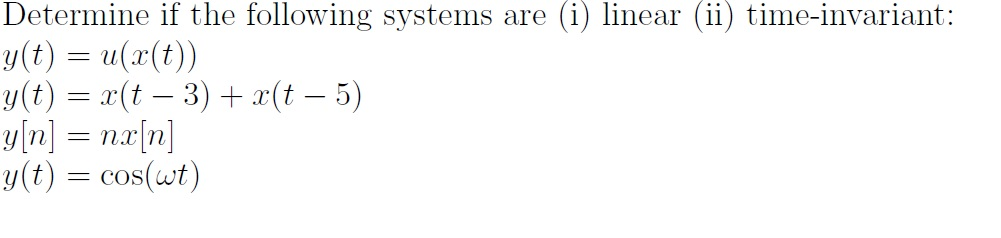 Determine if the following systems are (i) linear (ii) time-invariant:
$y(t) = u(x(t))$
$y(t) = x(t-3) + x(t-5)$
$y[n] = nx[n]$
$y(t) = \cos(\omega t)$